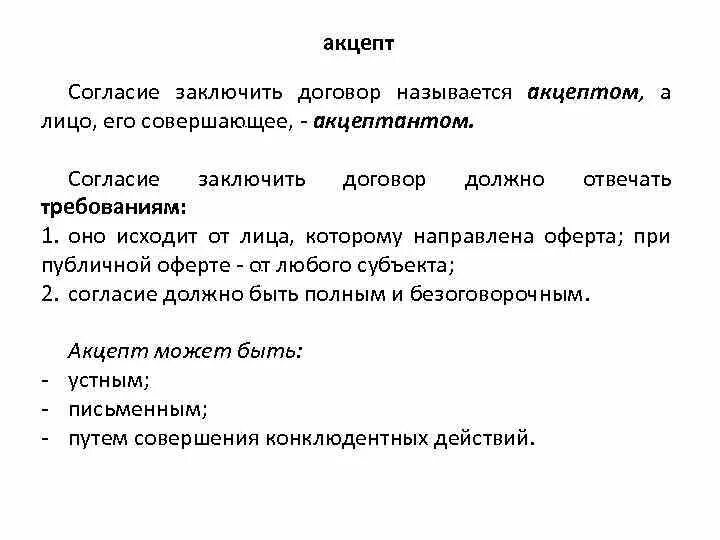 акцепт

Согласие заключить договор называется акцептом, а лицо, его совершающее, - акцептантом.

Согласие заключить договор должно отвечать требованиям:
1. оно исходит от лица, которому направлена оферта; при публичной оферте - от любого субъекта;
2. согласие должно быть полным и безоговорочным.

Акцепт может быть:
- устным;
- письменным;
- путем совершения конклюдентных действий.